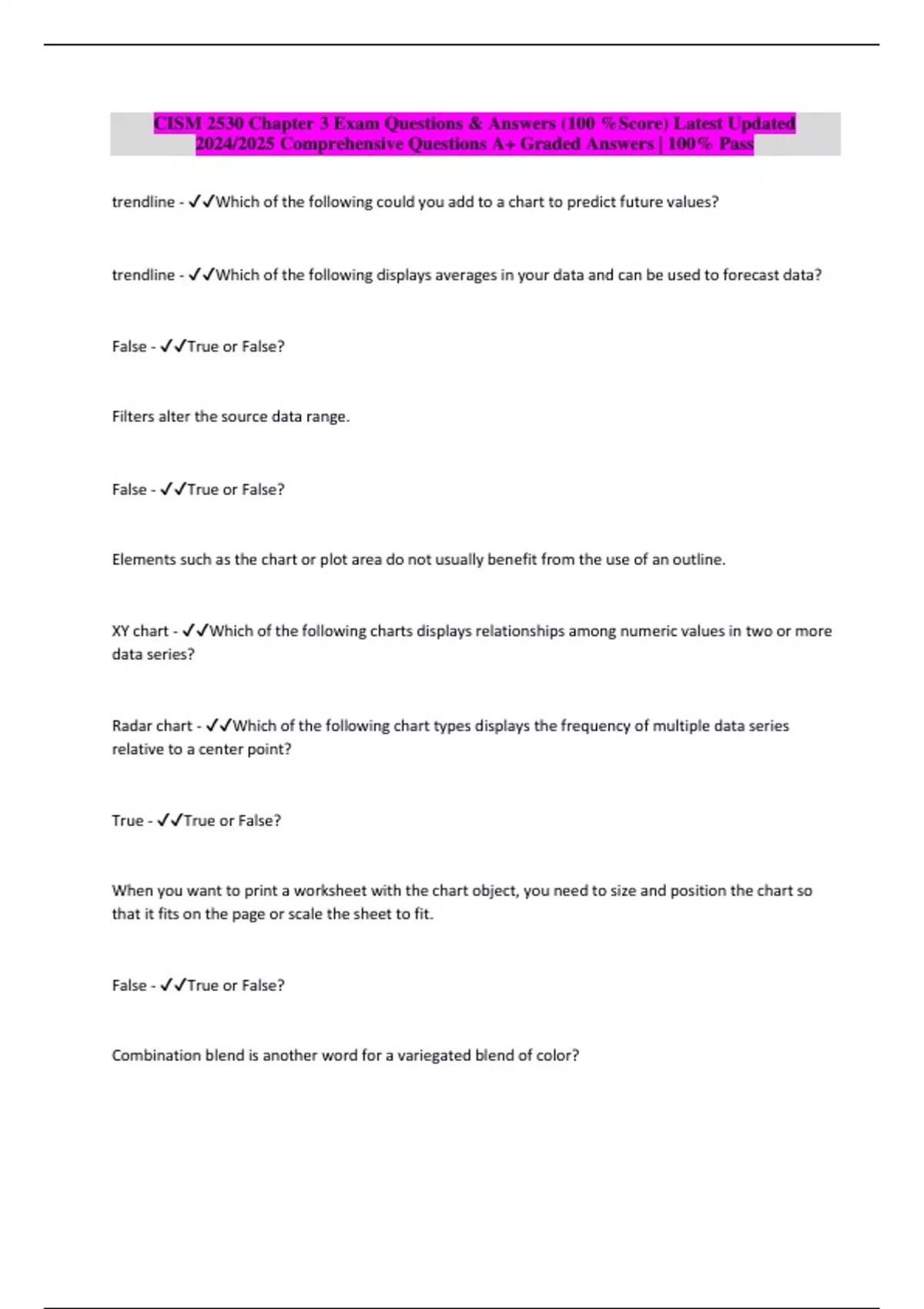 CISM 2530 Chapter 3 Exam Questions & Answers (100 %Score) Latest Updated 2024/2025 Comprehensive Questions A+ Graded Answers | 100% Pass

trendline - ✓✓Which of the following could you add to a chart to predict future values?

trendline - ✓✓Which of the following displays averages in your data and can be used to forecast data?

False - ✓✓True or False?

Filters alter the source data range.

False - ✓✓True or False?

Elements such as the chart or plot area do not usually benefit from the use of an outline.

XY chart - ✓✓Which of the following charts displays relationships among numeric values in two or more data series?

Radar chart - ✓✓Which of the following chart types displays the frequency of multiple data series relative to a center point?

True - ✓✓True or False?

When you want to print a worksheet with the chart object, you need to size and position the chart so that it fits on the page or scale the sheet to fit.

False - ✓✓True or False?

Combination blend is another word for a variegated blend of color?